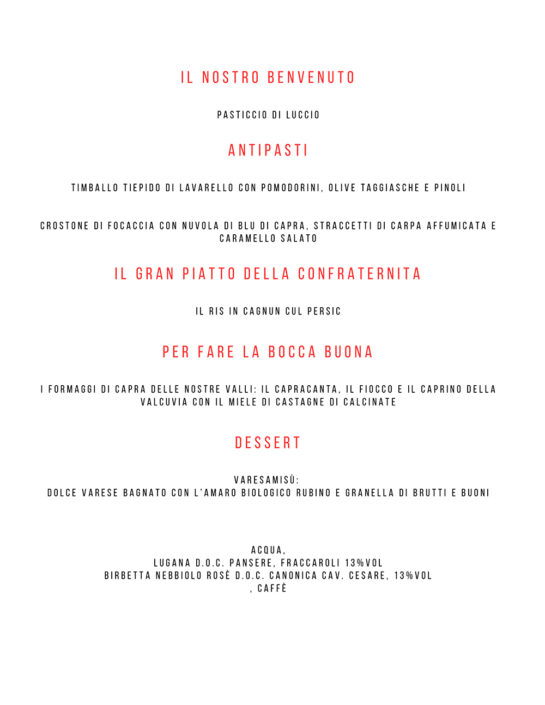 IL NOSTRO BENVENUTO

PASTICCIO DI LUCCIO

ANTIPASTI

TIMBALLO TIEPIDO DI LAVARELLO CON POMODORINI, OLIVE TAGGIASCHE E PINOLI

CROSTONE DI FOCACCIA CON NUVOLA DI BLU DI CAPRA, STRACCETTI DI CARPA AFFUMICATA E CARAMELLO SALATO

IL GRAN PIATTO DELLA CONFRATERNITA

IL RIS IN CAGNUN CUL PERSIC

PER FARE LA BOCCA BUONA

I FORMAGGI DI CAPRA DELLE NOSTRE VALLI: IL CAPRACANTA, IL FIOCCO E IL CAPRINO DELLA VALCUVIA CON IL MIELE DI CASTAGNE DI CALCINATE

DESSERT

VARESAMISÙ:
DOLCE VARESE BAGNATO CON L'AMARO BIOLOGICO RUBINO E GRANELLA DI BRUTTI E BUONI

ACQUA,
LUGANA D.O.C. PANSERE, FRACCAROLI 13%VOL
BIRBETTA NEBBIOLO ROSÈ D.O.C. CANONICA CAV. CESARE, 13%VOL
, CAFFÈ